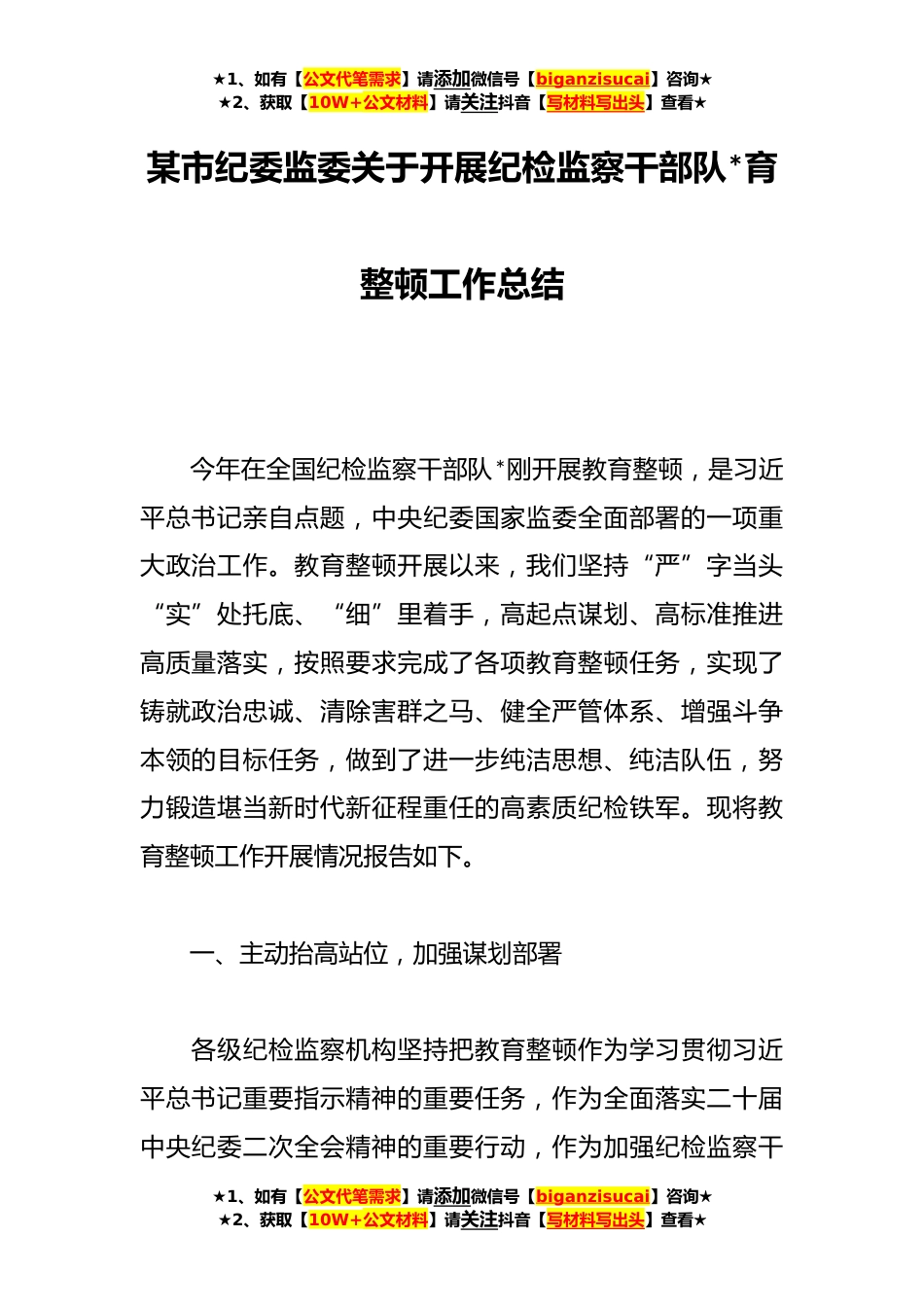 ★1、如有【公文代笔需求】请添加微信号【biganzisucai】咨询★
★2、获取【10W+公文材料】请关注抖音【写材料写出头】查看★

某市纪委监委关于开展纪检监察干部队*育整顿工作总结

今年在全国纪检监察干部队*刚开展教育整顿，是习近平总书记亲自点题，中央纪委国家监委全面部署的一项重大政治工作。教育整顿开展以来，我们坚持“严”字当头“实”处托底、“细”里着手，高起点谋划、高标准推进高质量落实，按照要求完成了各项教育整顿任务，实现了铸就政治忠诚、清除害群之马、健全严管体系、增强斗争本领的目标任务，做到了进一步纯洁思想、纯洁队伍，努力锻造堪当新时代新征程重任的高素质纪检铁军。现将教育整顿工作开展情况报告如下。

一、主动抬高站位，加强谋划部署

各级纪检监察机构坚持把教育整顿作为学习贯彻习近平总书记重要指示精神的重要任务，作为全面落实二十届中央纪委二次全会精神的重要行动，作为加强纪检监察干

★1、如有【公文代笔需求】请添加微信号【biganzisucai】咨询★
★2、获取【10W+公文材料】请关注抖音【写材料写出头】查看★